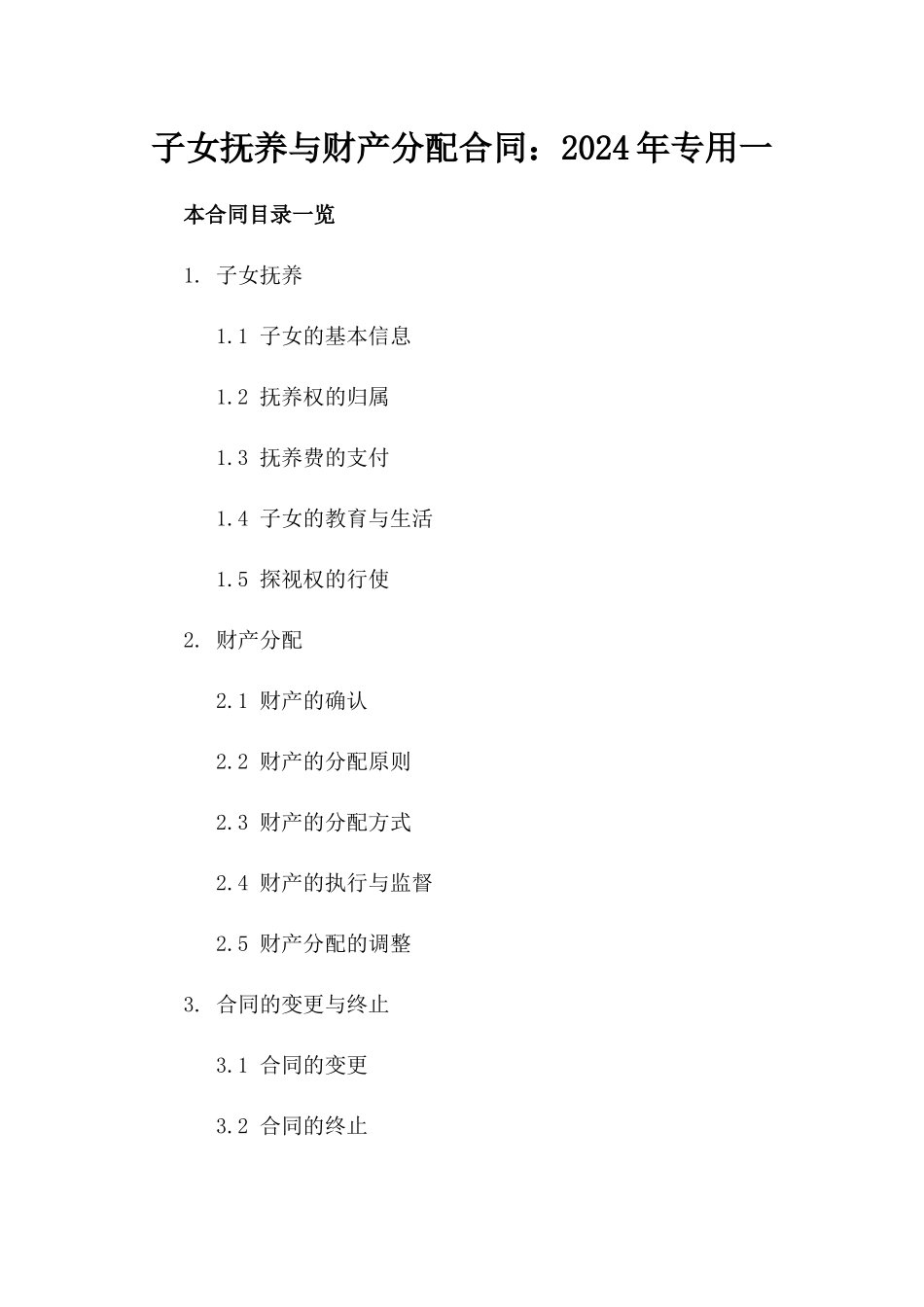 子女抚养与财产分配合同：2024年专用一

本合同目录一览

1. 子女抚养

1.1 子女的基本信息

1.2 抚养权的归属

1.3 抚养费的支付

1.4 子女的教育与生活

1.5 探视权的行使

2. 财产分配

2.1 财产的确认

2.2 财产的分配原则

2.3 财产的分配方式

2.4 财产的执行与监督

2.5 财产分配的调整

3. 合同的变更与终止

3.1 合同的变更

3.2 合同的终止